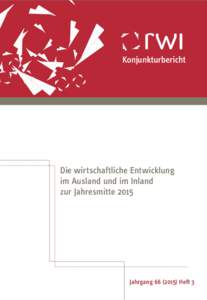 rwi
Konjunkturbericht

Die wirtschaftliche Entwicklung im Ausland und im Inland zur Jahresmitte 2015

Jahrgang 66 (2015) Heft 3